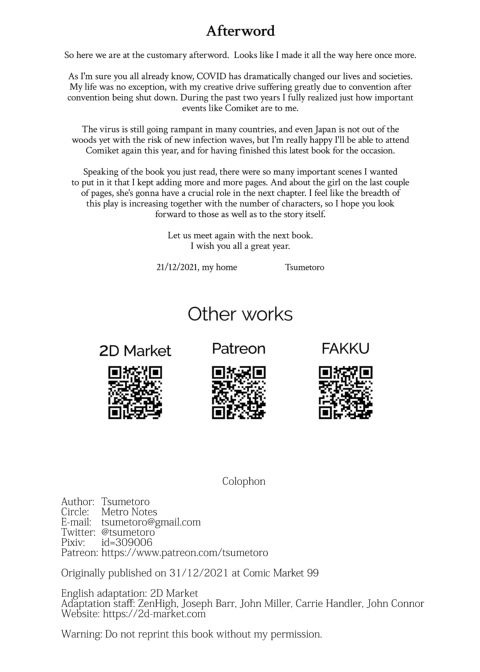 Afterword

So here we are at the customary afterword. Looks like I made it all the way here once more.

As I'm sure you all already know, COVID has dramatically changed our lives and societies. My life was no exception, with my creative drive suffering greatly due to convention after convention being shut down. During the past two years I fully realized just how important events like Comiket are to me.

The virus is still going rampant in many countries, and even Japan is not out of the woods yet with the risk of new infection waves, but I'm really happy I'll be able to attend Comiket again this year, and for having finished this latest book for the occasion.

Speaking of the book you just read, there were so many important scenes I wanted to put in it that I kept adding more and more pages. And about the girl on the last couple of pages, she's gonna have a crucial role in the next chapter. I feel like the breadth of this play is increasing together with the number of characters, so I hope you look forward to those as well as to the story itself.

Let us meet again with the next book.
I wish you all a great year.

21/12/2021, my home Tsumetoro

Other works

2D Market Patreon FAKKU

Colophon

Author: Tsumetoro
Circle: Metro Notes
E-mail: tsumetoro@gmail.com
Twitter: @tsumetoro
Pixiv: id=309006
Patreon: https://www.patreon.com/tsumetoro

Originally published on 31/12/2021 at Comic Market 99

English adaptation: 2D Market
Adaptation staff: ZenHigh, Joseph Barr, John Miller, Carrie Handler, John Connor
Website: https://2d-market.com

Warning: Do not reprint this book without my permission.